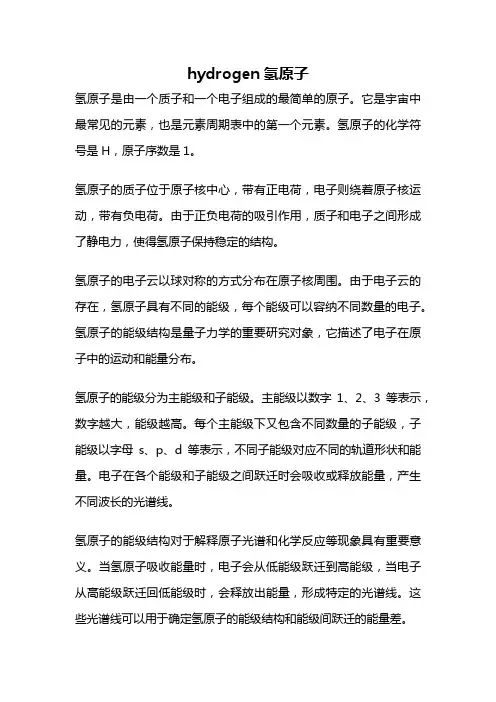 hydrogen 氢原子

氢原子是由一个质子和一个电子组成的最简单的原子。它是宇宙中最常见的元素，也是元素周期表中的第一个元素。氢原子的化学符号是 H，原子序数是 1。

氢原子的质子位于原子核中心，带有正电荷，电子则绕着原子核运动，带有负电荷。由于正负电荷的吸引作用，质子和电子之间形成了静电力，使得氢原子保持稳定的结构。

氢原子的电子云以球对称的方式分布在原子核周围。由于电子云的存在，氢原子具有不同的能级，每个能级可以容纳不同数量的电子。氢原子的能级结构是量子力学的重要研究对象，它描述了电子在原子中的运动和能量分布。

氢原子的能级分为主能级和子能级。主能级以数字 1、2、3 等表示，数字越大，能级越高。每个主能级下又包含不同数量的子能级，子能级以字母 s、p、d 等表示，不同子能级对应不同的轨道形状和能量。电子在各个能级和子能级之间跃迁时会吸收或释放能量，产生不同波长的光谱线。

氢原子的能级结构对于解释原子光谱和化学反应等现象具有重要意义。当氢原子吸收能量时，电子会从低能级跃迁到高能级，当电子从高能级跃迁回低能级时，会释放出能量，形成特定的光谱线。这些光谱线可以用于确定氢原子的能级结构和能级间跃迁的能量差。